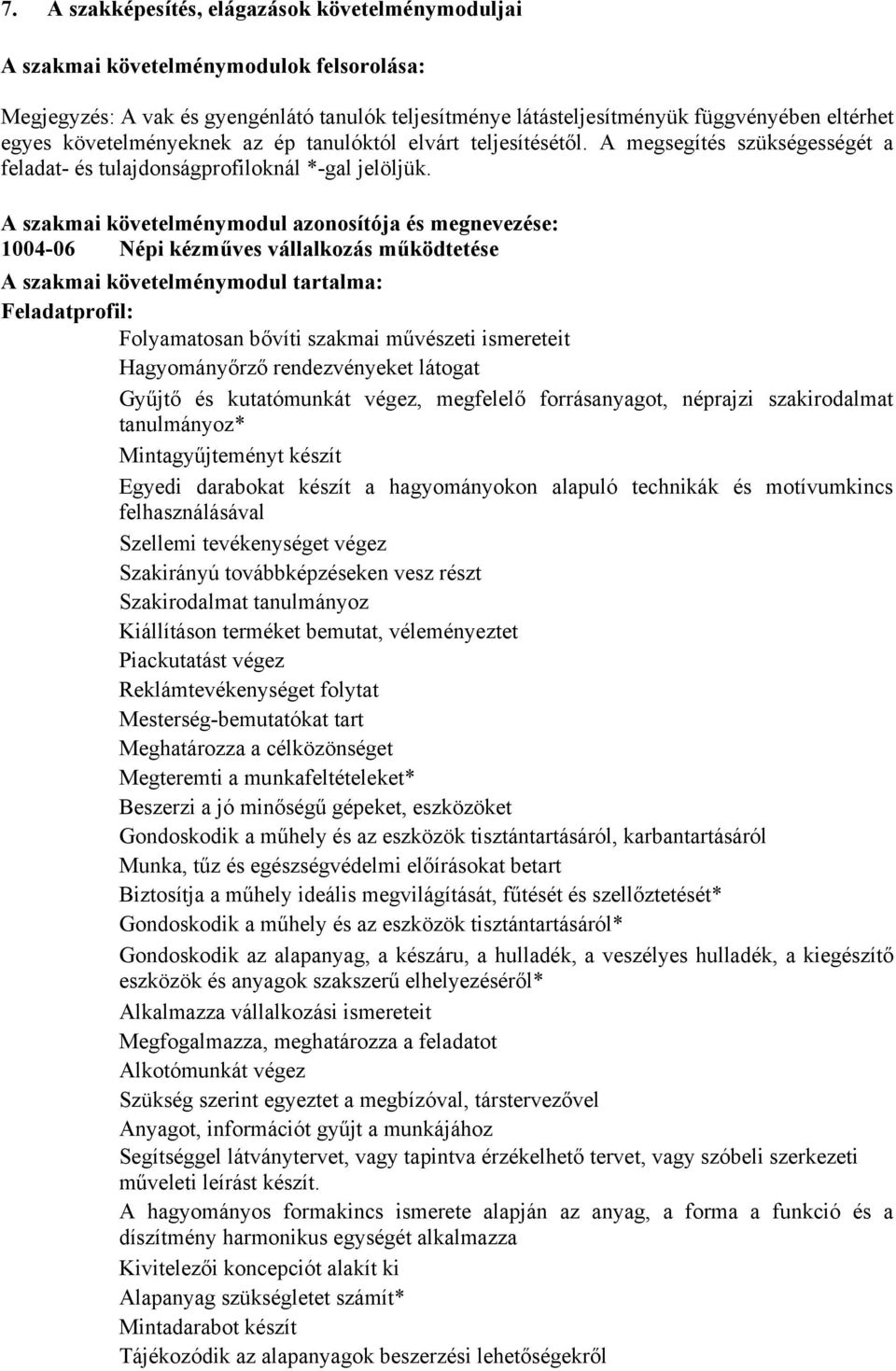 7. A szakképesítés, elágazások követelménymoduljai

A szakmai követelménymodulok felsorolása:

Megjegyzés: A vak és gyengénlátó tanulók teljesítménye látásteljesítményük függvényében eltérhet egyes követelményeknek az ép tanulóktól elvárt teljesítésétől. A megsegítés szükségességét a feladat- és tulajdonságprofiloknál *-gal jelöljük.

A szakmai követelménymodul azonosítója és megnevezése:
1004-06 Népi kézműves vállalkozás működtetése

A szakmai követelménymodul tartalma:

Feladatprofil:

Folyamatosan bővíti szakmai művészeti ismereteit
Hagyományőrző rendezvényeket látogat
Gyűjtő és kutatómunkát végez, megfelelő forrásanyagot, néprajzi szakirodalmat tanulmányoz*
Mintagyűjteményt készít
Egyedi darabokat készít a hagyományokon alapuló technikák és motívumkincs felhasználásával
Szellemi tevékenységet végez
Szakirányú továbbképzéseken vesz részt
Szakirodalmat tanulmányoz
Kiállításon terméket bemutat, véleményeztet
Piackutatást végez
Reklámtevékenységet folytat
Mesterség-bemutatókat tart
Meghatározza a célközönséget
Megteremti a munkafeltételeket*
Beszerzi a jó minőségű gépeket, eszközöket
Gondoskodik a műhely és az eszközök tisztántartásáról, karbantartásáról
Munka, tűz és egészségvédelmi előírásokat betart
Biztosítja a műhely ideális megvilágítását, fűtését és szellőztetését*
Gondoskodik a műhely és az eszközök tisztántartásáról*
Gondoskodik az alapanyag, a készáru, a hulladék, a veszélyes hulladék, a kiegészítő eszközök és anyagok szakszerű elhelyezéséről*
Alkalmazza vállalkozási ismereteit
Megfogalmazza, meghatározza a feladatot
Alkotómunkát végez
Szükség szerint egyeztet a megbízóval, társtervezővel
Anyagot, információt gyűjt a munkájához
Segítséggel látványtervet, vagy tapintva érzékelhető tervet, vagy szóbeli szerkezeti műveleti leírást készít.
A hagyományos formakincs ismerete alapján az anyag, a forma a funkció és a díszítmény harmonikus egységét alkalmazza
Kivitelezői koncepciót alakít ki
Alapanyag szükségletet számít*
Mintadarabot készít
Tájékozódik az alapanyagok beszerzési lehetőségekről